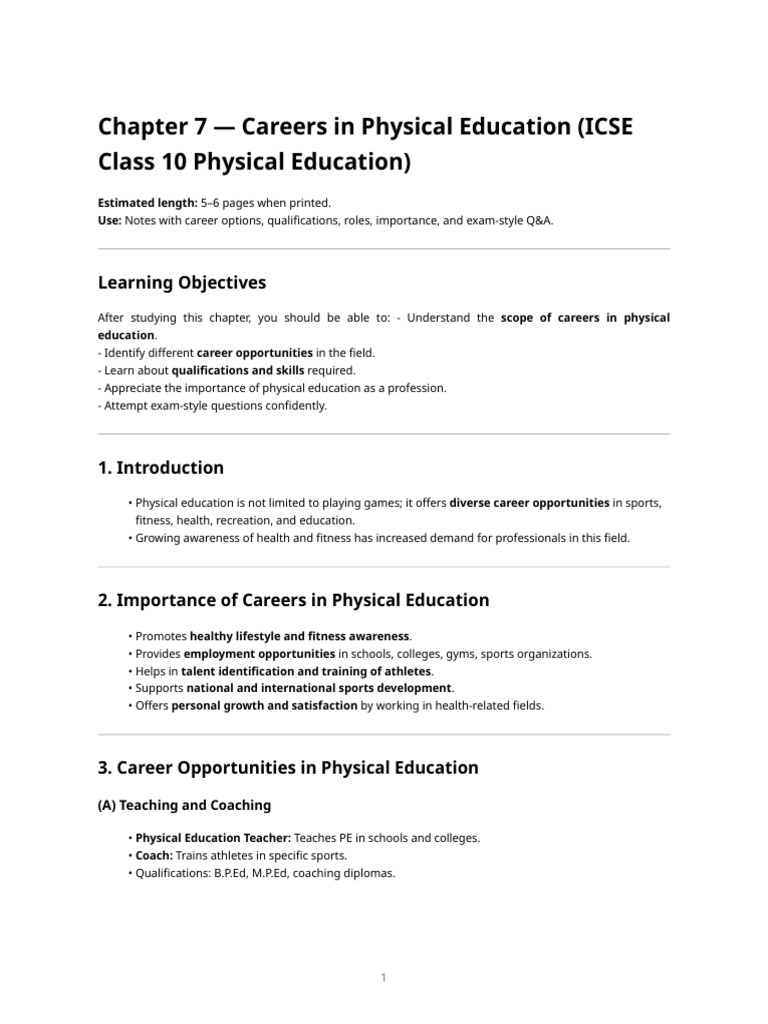 Chapter 7 — Careers in Physical Education (ICSE Class 10 Physical Education)

Estimated length: 5–6 pages when printed.
Use: Notes with career options, qualifications, roles, importance, and exam-style Q&A.

Learning Objectives

After studying this chapter, you should be able to: - Understand the scope of careers in physical education.
- Identify different career opportunities in the field.
- Learn about qualifications and skills required.
- Appreciate the importance of physical education as a profession.
- Attempt exam-style questions confidently.

1. Introduction

• Physical education is not limited to playing games; it offers diverse career opportunities in sports, fitness, health, recreation, and education.
• Growing awareness of health and fitness has increased demand for professionals in this field.

2. Importance of Careers in Physical Education

• Promotes healthy lifestyle and fitness awareness.
• Provides employment opportunities in schools, colleges, gyms, sports organizations.
• Helps in talent identification and training of athletes.
• Supports national and international sports development.
• Offers personal growth and satisfaction by working in health-related fields.

3. Career Opportunities in Physical Education

(A) Teaching and Coaching

• Physical Education Teacher: Teaches PE in schools and colleges.
• Coach: Trains athletes in specific sports.
• Qualifications: B.P.Ed, M.P.Ed, coaching diplomas.

1